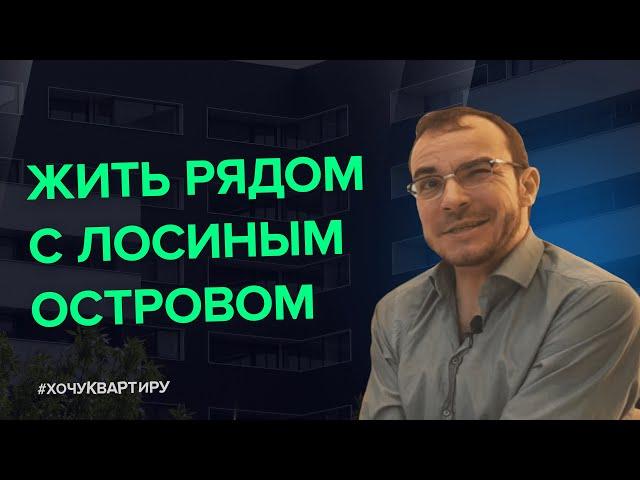 ЖИТЬ РЯДОМ
С ЛОСИНЫМ
ОСТРОВОМ

#ХОЧУКВАРТИРУ